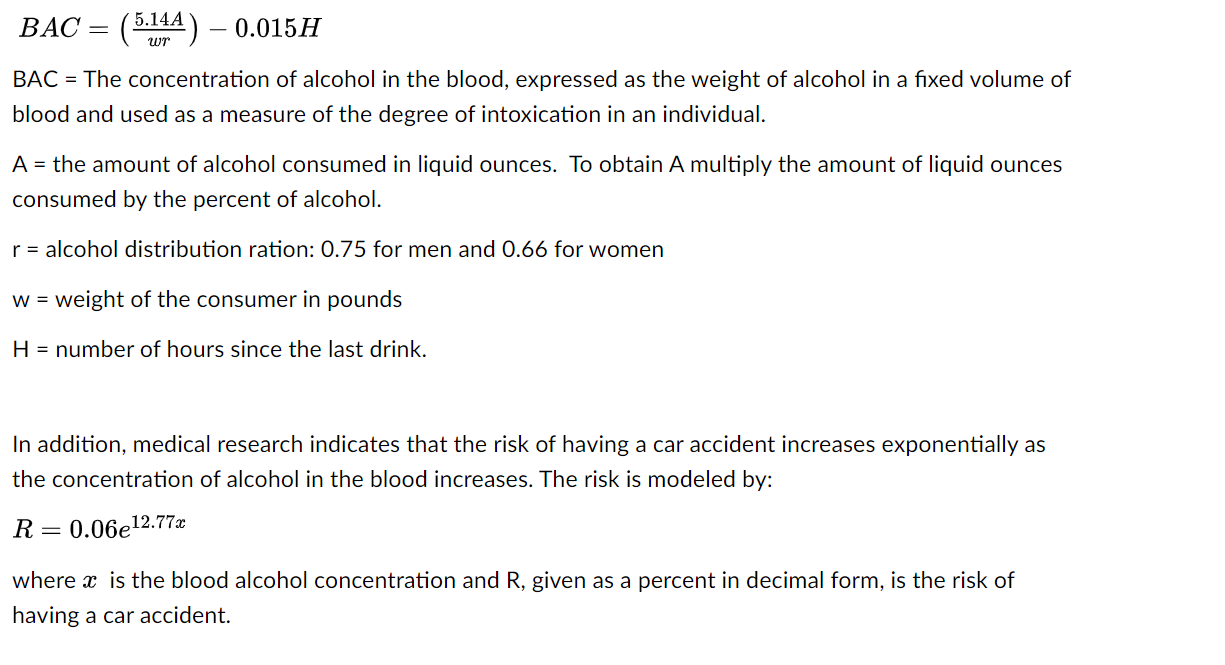 $BAC = \left(\frac{5.14A}{wr}\right) - 0.015H$

BAC = The concentration of alcohol in the blood, expressed as the weight of alcohol in a fixed volume of blood and used as a measure of the degree of intoxication in an individual.

A = the amount of alcohol consumed in liquid ounces.  To obtain A multiply the amount of liquid ounces consumed by the percent of alcohol.

r = alcohol distribution ration: 0.75 for men and 0.66 for women

w = weight of the consumer in pounds

H = number of hours since the last drink.

In addition, medical research indicates that the risk of having a car accident increases exponentially as the concentration of alcohol in the blood increases. The risk is modeled by:

$R = 0.06e^{12.77x}$

where $x$ is the blood alcohol concentration and R, given as a percent in decimal form, is the risk of having a car accident.